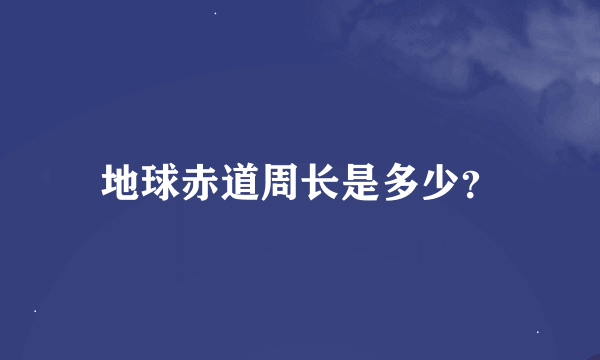 地球赤道周长是多少?